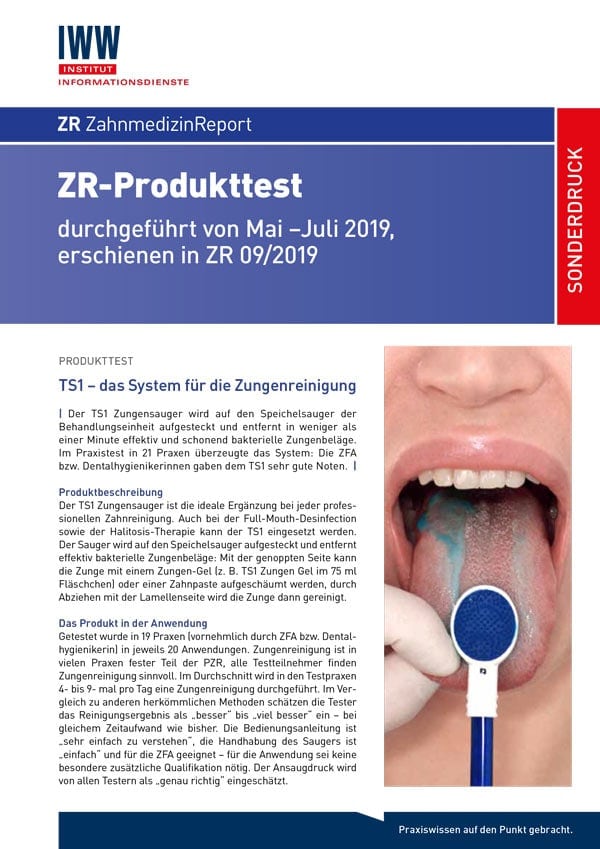 IWW
INSTITUT
INFORMATIONSDIENSTE

ZR ZahnmedizinReport

ZR-Produkttest

durchgeführt von Mai –Juli 2019, erschienen in ZR 09/2019

SONDERDRUCK

PRODUKTTEST

TS1 – das System für die Zungenreinigung

| Der TS1 Zungensauger wird auf den Speichelsauger der Behandlungseinheit aufgesteckt und entfernt in weniger als einer Minute effektiv und schonend bakterielle Zungenbeläge. Im Praxistest in 21 Praxen überzeugte das System: Die ZFA bzw. Dentalhygienikerinnen gaben dem TS1 sehr gute Noten. |

Produktbeschreibung
Der TS1 Zungensauger ist die ideale Ergänzung bei jeder professionellen Zahnreinigung. Auch bei der Full-Mouth-Desinfection sowie der Halitosis-Therapie kann der TS1 eingesetzt werden. Der Sauger wird auf den Speichelsauger aufgesteckt und entfernt effektiv bakterielle Zungenbeläge: Mit der genoppten Seite kann die Zunge mit einem Zungen-Gel (z. B. TS1 Zungen Gel im 75 ml Fläschchen) oder einer Zahnpaste aufgeschäumt werden, durch Abziehen mit der Lamellenseite wird die Zunge dann gereinigt.

Das Produkt in der Anwendung
Getestet wurde in 19 Praxen (vornehmlich durch ZFA bzw. Dentalhygienikerin) in jeweils 20 Anwendungen. Zungenreinigung ist in vielen Praxen fester Teil der PZR, alle Testteilnehmer finden Zungenreinigung sinnvoll. Im Durchschnitt wird in den Testpraxen 4- bis 9- mal pro Tag eine Zungenreinigung durchgeführt. Im Vergleich zu anderen herkömmlichen Methoden schätzen die Tester das Reinigungsergebnis als „besser" bis „viel besser" ein – bei gleichem Zeitaufwand wie bisher. Die Bedienungsanleitung ist „sehr einfach zu verstehen", die Handhabung des Saugers ist „einfach" und für die ZFA geeignet – für die Anwendung sei keine besondere zusätzliche Qualifikation nötig. Der Ansaugdruck wird von allen Testern als „genau richtig" eingeschätzt.

Praxiswissen auf den Punkt gebracht.